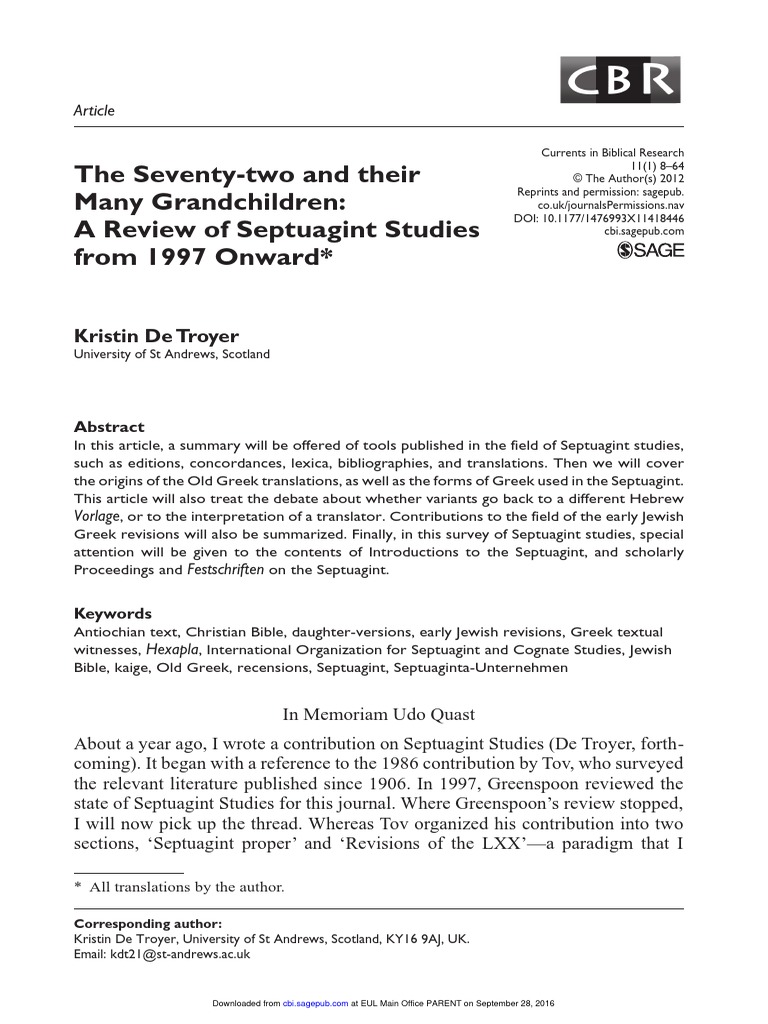 CBR

Article

The Seventy-two and their Many Grandchildren: A Review of Septuagint Studies from 1997 Onward*

Currents in Biblical Research
11(1) 8–64
© The Author(s) 2012
Reprints and permission: sagepub.co.uk/journalsPermissions.nav
DOI: 10.1177/1476993X11418446
cbi.sagepub.com
SAGE

Kristin De Troyer
University of St Andrews, Scotland

Abstract
In this article, a summary will be offered of tools published in the field of Septuagint studies, such as editions, concordances, lexica, bibliographies, and translations. Then we will cover the origins of the Old Greek translations, as well as the forms of Greek used in the Septuagint. This article will also treat the debate about whether variants go back to a different Hebrew Vorlage, or to the interpretation of a translator. Contributions to the field of the early Jewish Greek revisions will also be summarized. Finally, in this survey of Septuagint studies, special attention will be given to the contents of Introductions to the Septuagint, and scholarly Proceedings and Festschriften on the Septuagint.

Keywords
Antiochian text, Christian Bible, daughter-versions, early Jewish revisions, Greek textual witnesses, Hexapla, International Organization for Septuagint and Cognate Studies, Jewish Bible, kaige, Old Greek, recensions, Septuagint, Septuaginta-Unternehmen

In Memoriam Udo Quast

About a year ago, I wrote a contribution on Septuagint Studies (De Troyer, forthcoming). It began with a reference to the 1986 contribution by Tov, who surveyed the relevant literature published since 1906. In 1997, Greenspoon reviewed the state of Septuagint Studies for this journal. Where Greenspoon's review stopped, I will now pick up the thread. Whereas Tov organized his contribution into two sections, 'Septuagint proper' and 'Revisions of the LXX'—a paradigm that I

* All translations by the author.

Corresponding author:
Kristin De Troyer, University of St Andrews, Scotland, KY16 9AJ, UK.
Email: kdt21@st-andrews.ac.uk

Downloaded from cbi.sagepub.com at EUL Main Office PARENT on September 28, 2016